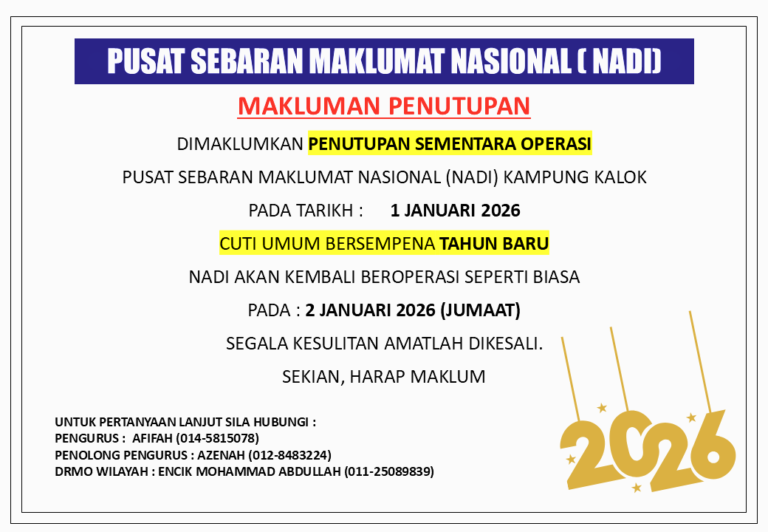 PUSAT SEBARAN MAKLUMAT NASIONAL ( NADI)

MAKLUMAN PENUTUPAN

DIMAKLUMKAN PENUTUPAN SEMENTARA OPERASI

PUSAT SEBARAN MAKLUMAT NASIONAL (NADI) KAMPUNG KALOK

PADA TARIKH : 1 JANUARI 2026

CUTI UMUM BERSEMPENA TAHUN BARU

NADI AKAN KEMBALI BEROPERASI SEPERTI BIASA

PADA : 2 JANUARI 2026 (JUMAAT)

SEGALA KESULITAN AMATLAH DIKESALI.

SEKIAN, HARAP MAKLUM

UNTUK PERTANYAAN LANJUT SILA HUBUNGI :
PENGURUS : AFIFAH (014-5815078)
PENOLONG PENGURUS : AZENAH (012-8483224)
DRMO WILAYAH : ENCIK MOHAMMAD ABDULLAH (011-25089839)

2026